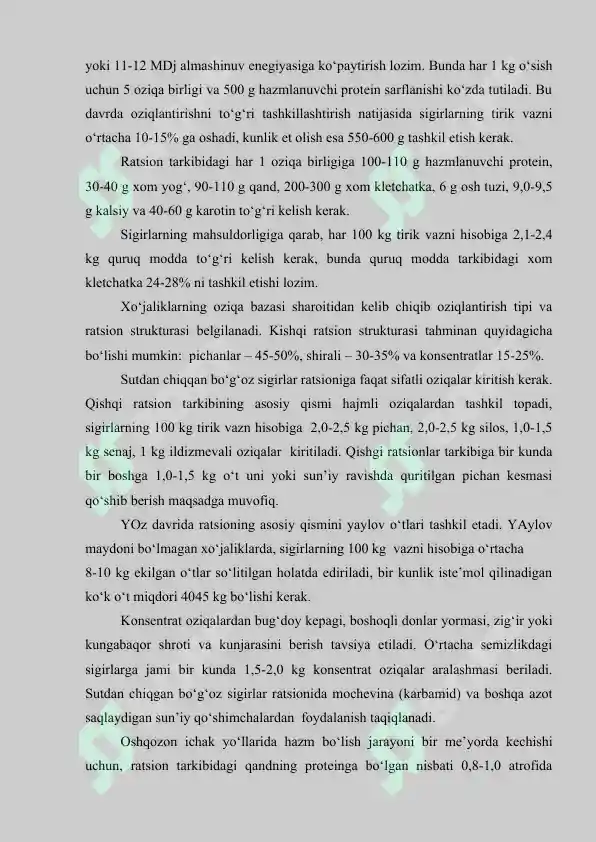 yoki 11-12 MDj almashinuv enegiyasiga ko‘paytirish lozim. Bunda har 1 kg o‘sish uchun 5 oziqa birligi va 500 g hazmlanuvchi protein sarflanishi ko‘zda tutiladi. Bu davrda oziqlantirishni to‘g‘ri tashkillashtirish natijasida sigirlarning tirik vazni o‘rtacha 10-15% ga oshadi, kunlik et olish esa 550-600 g tashkil etish kerak.

Ratsion tarkibidagi har 1 oziqa birligiga 100-110 g hazmlanuvchi protein, 30-40 g xom yog‘, 90-110 g qand, 200-300 g xom kletchatka, 6 g osh tuzi, 9,0-9,5 g kalsiy va 40-60 g karotin to‘g‘ri kelish kerak.

Sigirlarning mahsuldorligiga qarab, har 100 kg tirik vazni hisobiga 2,1-2,4 kg quruq modda to‘g‘ri kelish kerak, bunda quruq modda tarkibidagi xom kletchatka 24-28% ni tashkil etishi lozim.

Xo‘jaliklarning oziqa bazasi sharoitidan kelib chiqib oziqlantirish tipi va ratsion strukturasi belgilanadi. Kishqi ratsion strukturasi tahminan quyidagicha bo‘lishi mumkin: pichanlar – 45-50%, shirali – 30-35% va konsentratlar 15-25%.

Sutdan chiqqan bo‘g‘oz sigirlar ratsioniga faqat sifatli oziqalar kiritish kerak. Qishqi ratsion tarkibining asosiy qismi hajmli oziqalardan tashkil topadi, sigirlarning 100 kg tirik vazn hisobiga 2,0-2,5 kg pichan, 2,0-2,5 kg silos, 1,0-1,5 kg senaj, 1 kg ildizmevali oziqalar kiritiladi. Qishgi ratsionlar tarkibiga bir kunda bir boshga 1,0-1,5 kg o‘t uni yoki sun’iy ravishda quritilgan pichan kesmasi qo‘shib berish maqsadga muvofiq.

YOz davrida ratsioning asosiy qismini yaylov o‘tlari tashkil etadi. YAylov maydoni bo‘lmagan xo‘jaliklarda, sigirlarning 100 kg vazni hisobiga o‘rtacha 8-10 kg ekilgan o‘tlar so‘litilgan holatda ediriladi, bir kunlik iste’mol qilinadigan ko‘k o‘t miqdori 4045 kg bo‘lishi kerak.

Konsentrat oziqalardan bug‘doy kepagi, boshoqli donlar yormasi, zig‘ir yoki kungabaqor shroti va kunjarasini berish tavsiya etiladi. O‘rtacha semizlikdagi sigirlarga jami bir kunda 1,5-2,0 kg konsentrat oziqalar aralashmasi beriladi. Sutdan chiqgan bo‘g‘oz sigirlar ratsionida mochevina (karbamid) va boshqa azot saqlaydigan sun’iy qo‘shimchalardan foydalanish taqiqlanadi.

Oshqozon ichak yo‘llarida hazm bo‘lish jarayoni bir me’yorda kechishi uchun, ratsion tarkibidagi qandning proteinga bo‘lgan nisbati 0,8-1,0 atrofida